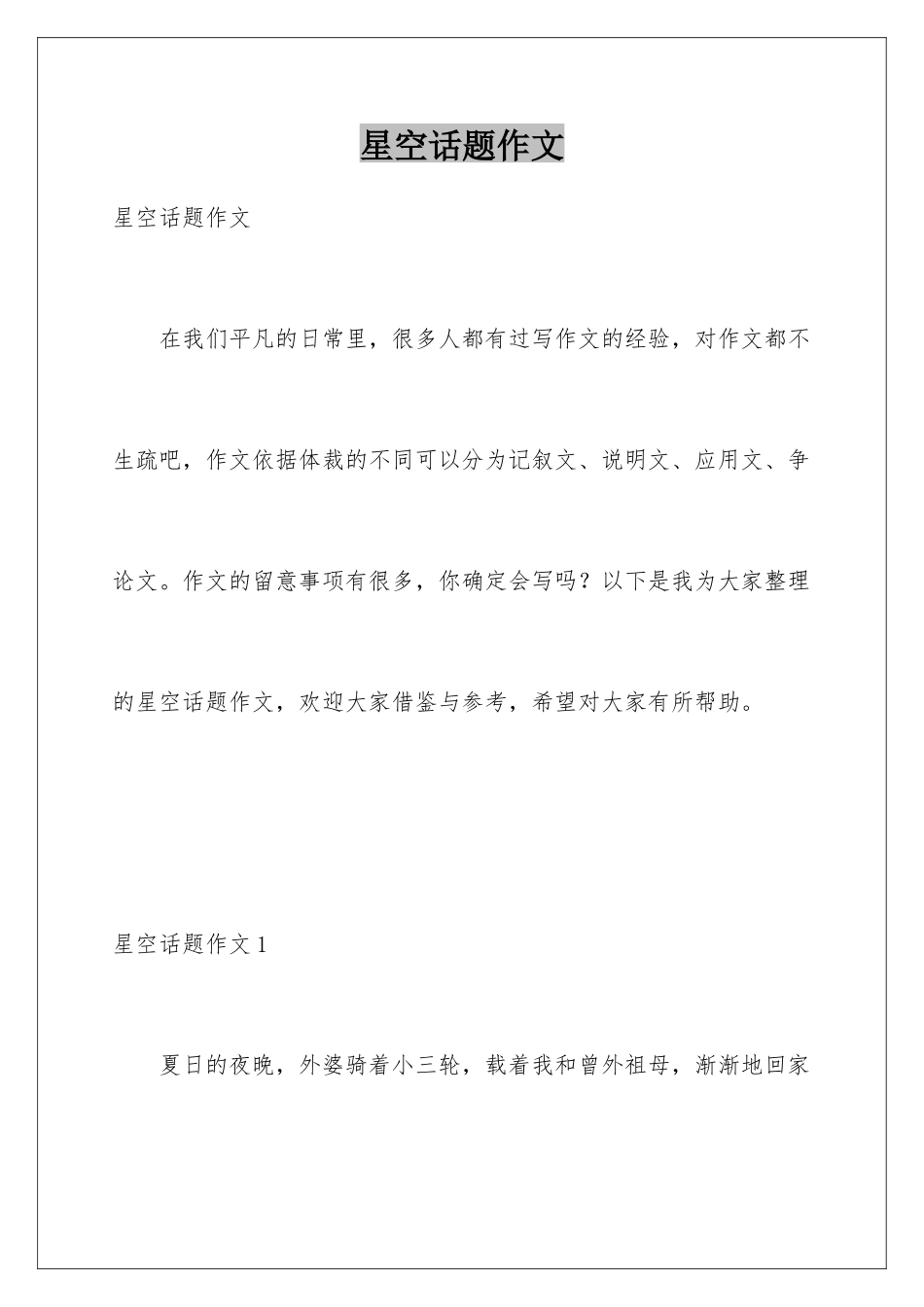 星空话题作文

星空话题作文

在我们平凡的日常里，很多人都有过写作文的经验，对作文都不生疏吧，作文依据体裁的不同可以分为记叙文、说明文、应用文、争论文。作文的留意事项有很多，你确定会写吗？以下是我为大家整理的星空话题作文，欢迎大家借鉴与参考，希望对大家有所帮助。

星空话题作文 1

夏日的夜晚，外婆骑着小三轮，载着我和曾外祖母，渐渐地回家